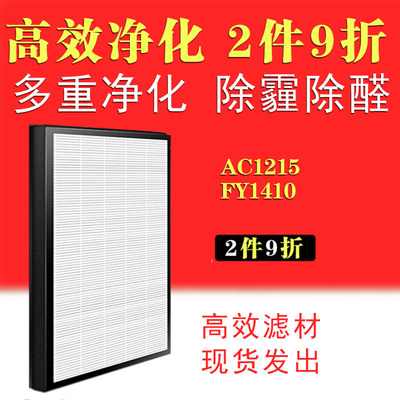 高效净化 2件9折

多重净化 除霾除醛

AC1215
FY1410

2件9折

高效滤材
现货发出